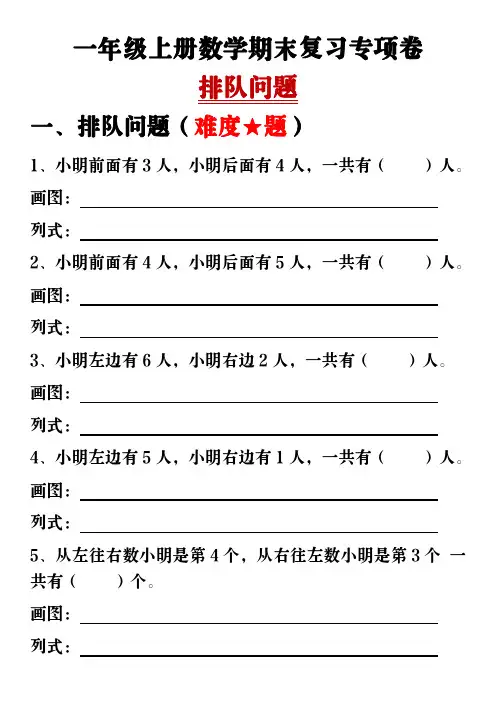 一年级上册数学期末复习专项卷

排队问题

一、排队问题（难度★题）

1、小明前面有 3 人，小明后面有 4 人，一共有（　　）人。

画图：

列式：

2、小明前面有 4 人，小明后面有 5 人，一共有（　　）人。

画图：

列式：

3、小明左边有 6 人，小明右边 2 人，一共有（　　）人。

画图：

列式：

4、小明左边有 5 人，小明右边有 1 人，一共有（　　）人。

画图：

列式：

5、从左往右数小明是第 4 个，从右往左数小明是第 3 个 一共有（　　）个。

画图：

列式：